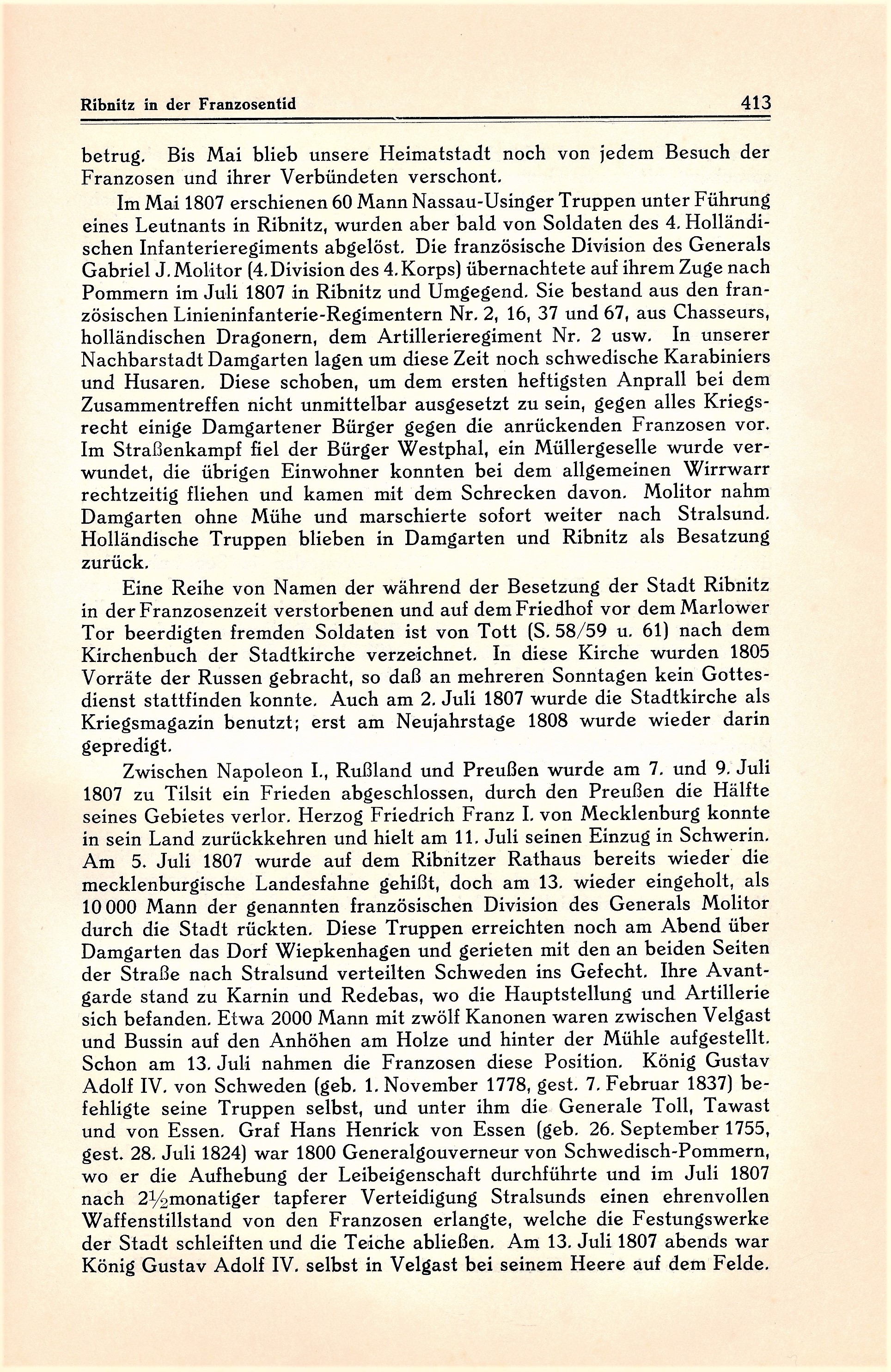 Ribnitz in der Franzosentid 413

betrug. Bis Mai blieb unsere Heimatstadt noch von jedem Besuch der Franzosen und ihrer Verbündeten verschont.

Im Mai 1807 erschienen 60 Mann Nassau-Usinger Truppen unter Führung eines Leutnants in Ribnitz, wurden aber bald von Soldaten des 4. Holländischen Infanterieregiments abgelöst. Die französische Division des Generals Gabriel J. Molitor (4. Division des 4. Korps) übernachtete auf ihrem Zuge nach Pommern im Juli 1807 in Ribnitz und Umgegend. Sie bestand aus den französischen Linieninfanterie-Regimentern Nr. 2, 16, 37 und 67, aus Chasseurs, holländischen Dragonern, dem Artillerieregiment Nr. 2 usw. In unserer Nachbarstadt Damgarten lagen um diese Zeit noch schwedische Karabiniers und Husaren. Diese schoben, um dem ersten heftigsten Anprall bei dem Zusammentreffen nicht unmittelbar ausgesetzt zu sein, gegen alles Kriegsrecht einige Damgartener Bürger gegen die anrückenden Franzosen vor. Im Straßenkampf fiel der Bürger Westphal, ein Müllergeselle wurde verwundet, die übrigen Einwohner konnten bei dem allgemeinen Wirrwarr rechtzeitig fliehen und kamen mit dem Schrecken davon. Molitor nahm Damgarten ohne Mühe und marschierte sofort weiter nach Stralsund. Holländische Truppen blieben in Damgarten und Ribnitz als Besatzung zurück.

Eine Reihe von Namen der während der Besetzung der Stadt Ribnitz in der Franzosenzeit verstorbenen und auf dem Friedhof vor dem Marlower Tor beerdigten fremden Soldaten ist von Tott (S. 58/59 u. 61) nach dem Kirchenbuch der Stadtkirche verzeichnet. In diese Kirche wurden 1805 Vorräte der Russen gebracht, so daß an mehreren Sonntagen kein Gottesdienst stattfinden konnte. Auch am 2. Juli 1807 wurde die Stadtkirche als Kriegsmagazin benutzt; erst am Neujahrstage 1808 wurde wieder darin gepredigt.

Zwischen Napoleon I., Rußland und Preußen wurde am 7. und 9. Juli 1807 zu Tilsit ein Frieden abgeschlossen, durch den Preußen die Hälfte seines Gebietes verlor. Herzog Friedrich Franz I. von Mecklenburg konnte in sein Land zurückkehren und hielt am 11. Juli seinen Einzug in Schwerin. Am 5. Juli 1807 wurde auf dem Ribnitzer Rathaus bereits wieder die mecklenburgische Landesfahne gehißt, doch am 13. wieder eingeholt, als 10 000 Mann der genannten französischen Division des Generals Molitor durch die Stadt rückten. Diese Truppen erreichten noch am Abend über Damgarten das Dorf Wiepkenhagen und gerieten mit den an beiden Seiten der Straße nach Stralsund verteilten Schweden ins Gefecht. Ihre Avantgarde stand zu Karnin und Redebas, wo die Hauptstellung und Artillerie sich befanden. Etwa 2000 Mann mit zwölf Kanonen waren zwischen Velgast und Bussin auf den Anhöhen am Holze und hinter der Mühle aufgestellt. Schon am 13. Juli nahmen die Franzosen diese Position. König Gustav Adolf IV. von Schweden (geb. 1. November 1778, gest. 7. Februar 1837) befehligte seine Truppen selbst, und unter ihm die Generale Toll, Tawast und von Essen. Graf Hans Henrick von Essen (geb. 26. September 1755, gest. 28. Juli 1824) war 1800 Generalgouverneur von Schwedisch-Pommern, wo er die Aufhebung der Leibeigenschaft durchführte und im Juli 1807 nach $2\frac{1}{2}$monatiger tapferer Verteidigung Stralsunds einen ehrenvollen Waffenstillstand von den Franzosen erlangte, welche die Festungswerke der Stadt schleiften und die Teiche abließen. Am 13. Juli 1807 abends war König Gustav Adolf IV. selbst in Velgast bei seinem Heere auf dem Felde.